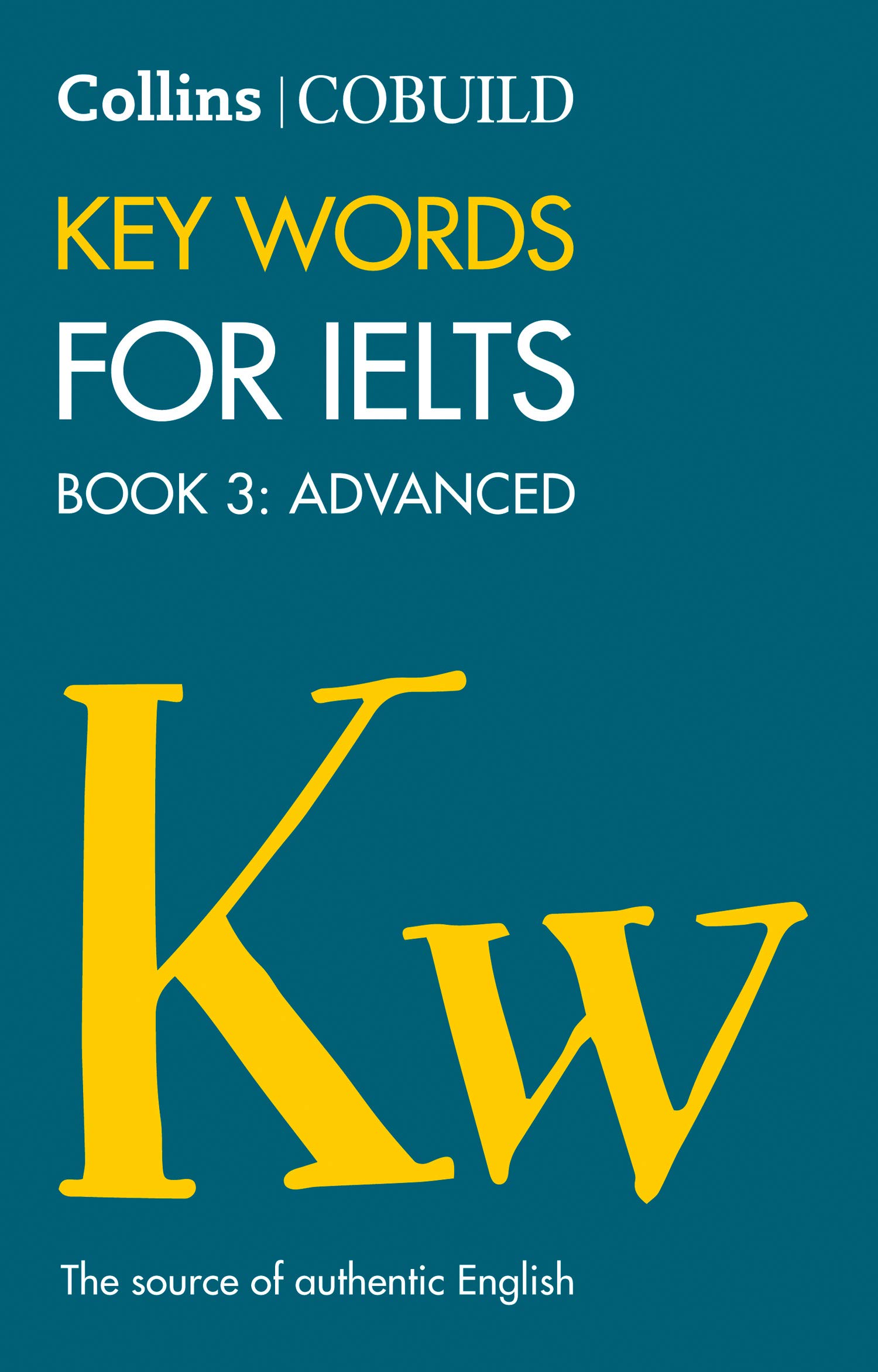 Collins | COBUILD

KEY WORDS
FOR IELTS

BOOK 3: ADVANCED

Kw

The source of authentic English